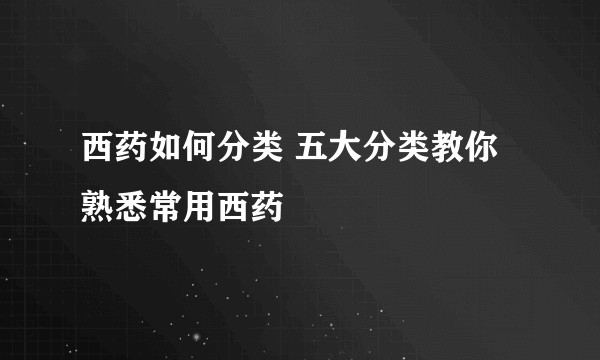 西药如何分类 五大分类教你熟悉常用西药